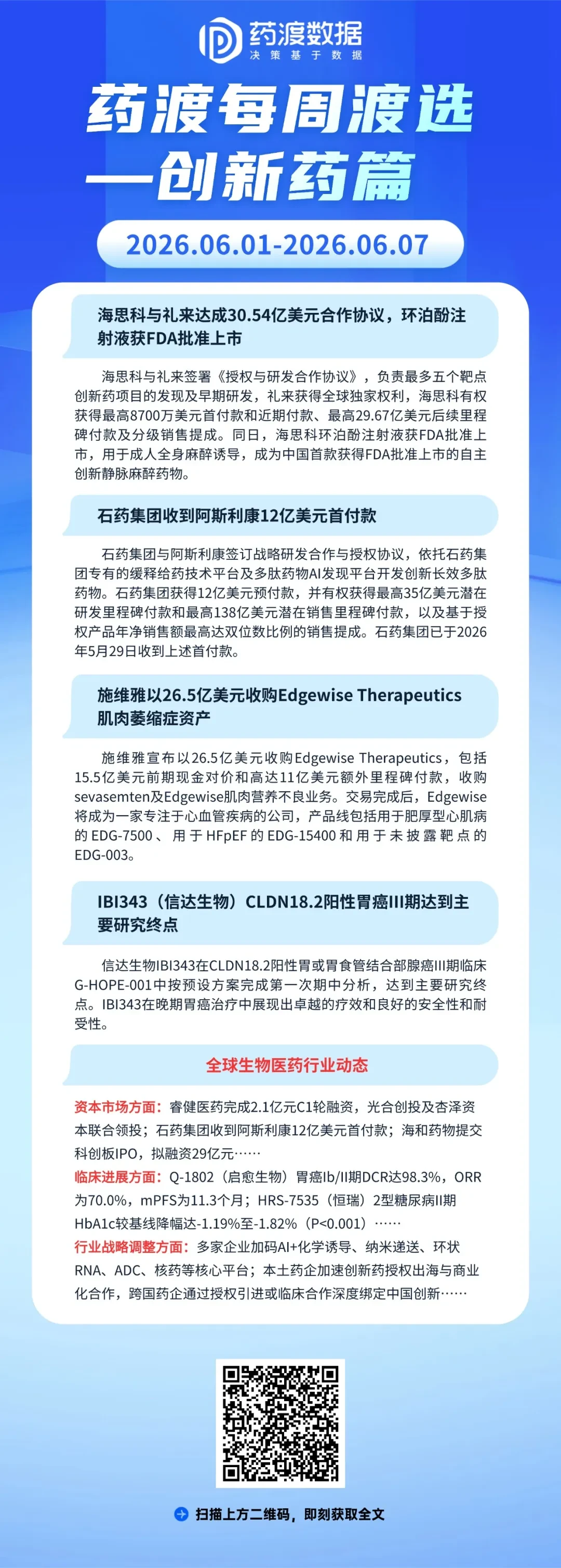 药渡数据
决策基于数据

药渡每周渡选
—创新药篇

2026.06.01-2026.06.07

海思科与礼来达成30.54亿美元合作协议，环泊酚注射液获FDA批准上市

海思科与礼来签署《授权与研发合作协议》，负责最多五个靶点创新药项目的发现及早期研发，礼来获得全球独家权利，海思科有权获得最高8700万美元首付款和近期付款、最高29.67亿美元后续里程碑付款及分级销售提成。同日，海思科环泊酚注射液获FDA批准上市，用于成人全身麻醉诱导，成为中国首款获得FDA批准上市的自主创新静脉麻醉药物。

石药集团收到阿斯利康12亿美元首付款

石药集团与阿斯利康签订战略研发合作与授权协议，依托石药集团专有的缓释给药技术平台及多肽药物AI发现平台开发创新长效多肽药物。石药集团获得12亿美元预付款，并有权获得最高35亿美元潜在研发里程碑付款和最高138亿美元潜在销售里程碑付款，以及基于授权产品年净销售额最高达双位数比例的销售提成。石药集团已于2026年5月29日收到上述首付款。

施维雅以26.5亿美元收购Edgewise Therapeutics肌肉萎缩症资产

施维雅宣布以26.5亿美元收购Edgewise Therapeutics，包括15.5亿美元前期现金对价和高达11亿美元额外里程碑付款，收购sevasemten及Edgewise肌肉营养不良业务。交易完成后，Edgewise将成为一家专注于心血管疾病的公司，产品线包括用于肥厚型心肌病的EDG-7500、用于HFpEF的EDG-15400和用于未披露靶点的EDG-003。

IBI343（信达生物）CLDN18.2阳性胃癌III期达到主要研究终点

信达生物IBI343在CLDN18.2阳性胃或胃食管结合部腺癌III期临床G-HOPE-001中按预设方案完成第一次期中分析，达到主要研究终点。IBI343在晚期胃癌治疗中展现出卓越的疗效和良好的安全性和耐受性。

全球生物医药行业动态

资本市场方面：睿健医药完成2.1亿元C1轮融资，光合创投及杏泽资本联合领投；石药集团收到阿斯利康12亿美元首付款；海和药物提交科创板IPO，拟融资29亿元……
临床进展方面：Q-1802（启愈生物）胃癌Ib/II期DCR达98.3%，ORR为70.0%，mPFS为11.3个月；HRS-7535（恒瑞）2型糖尿病II期HbA1c较基线降幅达-1.19%至-1.82%（P<0.001）……
行业战略调整方面：多家企业加码AI+化学诱导、纳米递送、环状RNA、ADC、核药等核心平台；本土药企加速创新药授权出海与商业化合作，跨国药企通过授权引进或临床合作深度绑定中国创新……

扫描上方二维码，即刻获取全文